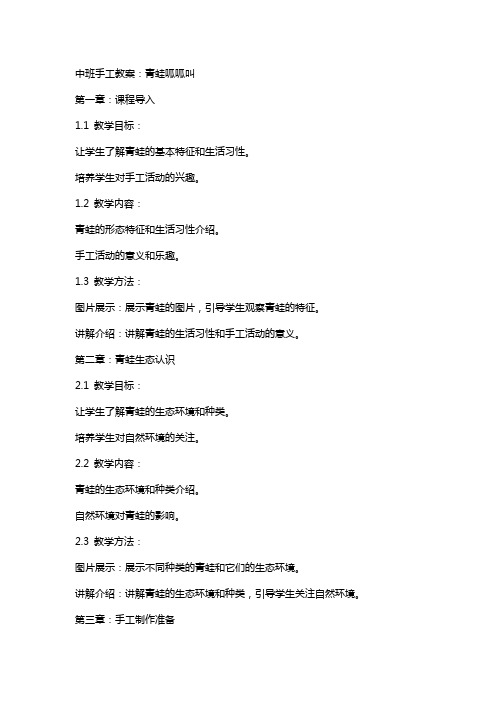 中班手工教案：青蛙呱呱叫

第一章：课程导入

1.1 教学目标：

让学生了解青蛙的基本特征和生活习性。

培养学生对手工活动的兴趣。

1.2 教学内容：

青蛙的形态特征和生活习性介绍。

手工活动的意义和乐趣。

1.3 教学方法：

图片展示：展示青蛙的图片，引导学生观察青蛙的特征。

讲解介绍：讲解青蛙的生活习性和手工活动的意义。

第二章：青蛙生态认识

2.1 教学目标：

让学生了解青蛙的生态环境和种类。

培养学生对自然环境的关注。

2.2 教学内容：

青蛙的生态环境和种类介绍。

自然环境对青蛙的影响。

2.3 教学方法：

图片展示：展示不同种类的青蛙和它们的生态环境。

讲解介绍：讲解青蛙的生态环境和种类，引导学生关注自然环境。

第三章：手工制作准备